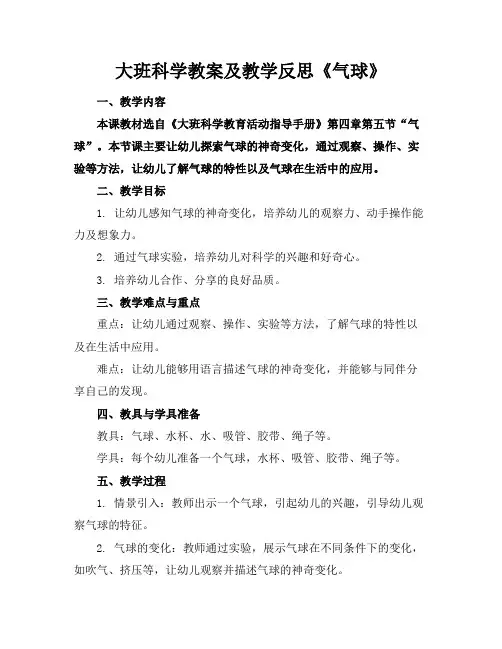 大班科学教案及教学反思《气球》

一、教学内容

本课教材选自《大班科学教育活动指导手册》第四章第五节“气球”。本节课主要让幼儿探索气球的神奇变化，通过观察、操作、实验等方法，让幼儿了解气球的特性以及气球在生活中的应用。

二、教学目标

1. 让幼儿感知气球的神奇变化，培养幼儿的观察力、动手操作能力及想象力。

2. 通过气球实验，培养幼儿对科学的兴趣和好奇心。

3. 培养幼儿合作、分享的良好品质。

三、教学难点与重点

重点：让幼儿通过观察、操作、实验等方法，了解气球的特性以及在生活中应用。

难点：让幼儿能够用语言描述气球的神奇变化，并能够与同伴分享自己的发现。

四、教具与学具准备

教具：气球、水杯、水、吸管、胶带、绳子等。

学具：每个幼儿准备一个气球，水杯、吸管、胶带、绳子等。

五、教学过程

1. 情景引入：教师出示一个气球，引起幼儿的兴趣，引导幼儿观察气球的特征。

2. 气球的变化：教师通过实验，展示气球在不同条件下的变化，如吹气、挤压等，让幼儿观察并描述气球的神奇变化。